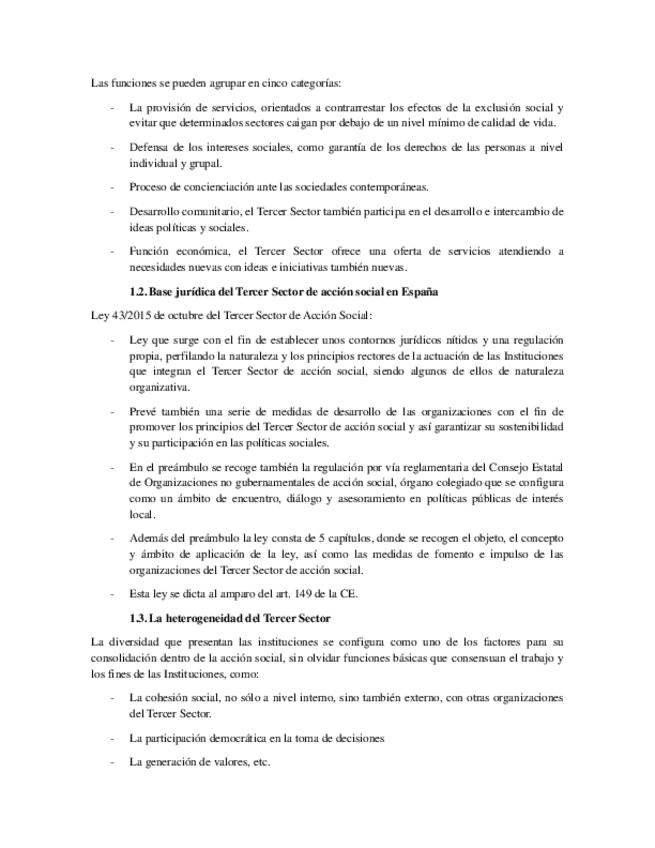 Las funciones se pueden agrupar en cinco categorías:

- La provisión de servicios, orientados a contrarrestar los efectos de la exclusión social y evitar que determinados sectores caigan por debajo de un nivel mínimo de calidad de vida.

- Defensa de los intereses sociales, como garantía de los derechos de las personas a nivel individual y grupal.

- Proceso de concienciación ante las sociedades contemporáneas.

- Desarrollo comunitario, el Tercer Sector también participa en el desarrollo e intercambio de ideas políticas y sociales.

- Función económica, el Tercer Sector ofrece una oferta de servicios atendiendo a necesidades nuevas con ideas e iniciativas también nuevas.

1.2. Base jurídica del Tercer Sector de acción social en España

Ley 43/2015 de octubre del Tercer Sector de Acción Social:

- Ley que surge con el fin de establecer unos contornos jurídicos nítidos y una regulación propia, perfilando la naturaleza y los principios rectores de la actuación de las Instituciones que integran el Tercer Sector de acción social, siendo algunos de ellos de naturaleza organizativa.

- Prevé también una serie de medidas de desarrollo de las organizaciones con el fin de promover los principios del Tercer Sector de acción social y así garantizar su sostenibilidad y su participación en las políticas sociales.

- En el preámbulo se recoge también la regulación por vía reglamentaria del Consejo Estatal de Organizaciones no gubernamentales de acción social, órgano colegiado que se configura como un ámbito de encuentro, diálogo y asesoramiento en políticas públicas de interés local.

- Además del preámbulo la ley consta de 5 capítulos, donde se recogen el objeto, el concepto y ámbito de aplicación de la ley, así como las medidas de fomento e impulso de las organizaciones del Tercer Sector de acción social.

- Esta ley se dicta al amparo del art. 149 de la CE.

1.3. La heterogeneidad del Tercer Sector

La diversidad que presentan las instituciones se configura como uno de los factores para su consolidación dentro de la acción social, sin olvidar funciones básicas que consensuan el trabajo y los fines de las Instituciones, como:

- La cohesión social, no sólo a nivel interno, sino también externo, con otras organizaciones del Tercer Sector.

- La participación democrática en la toma de decisiones

- La generación de valores, etc.